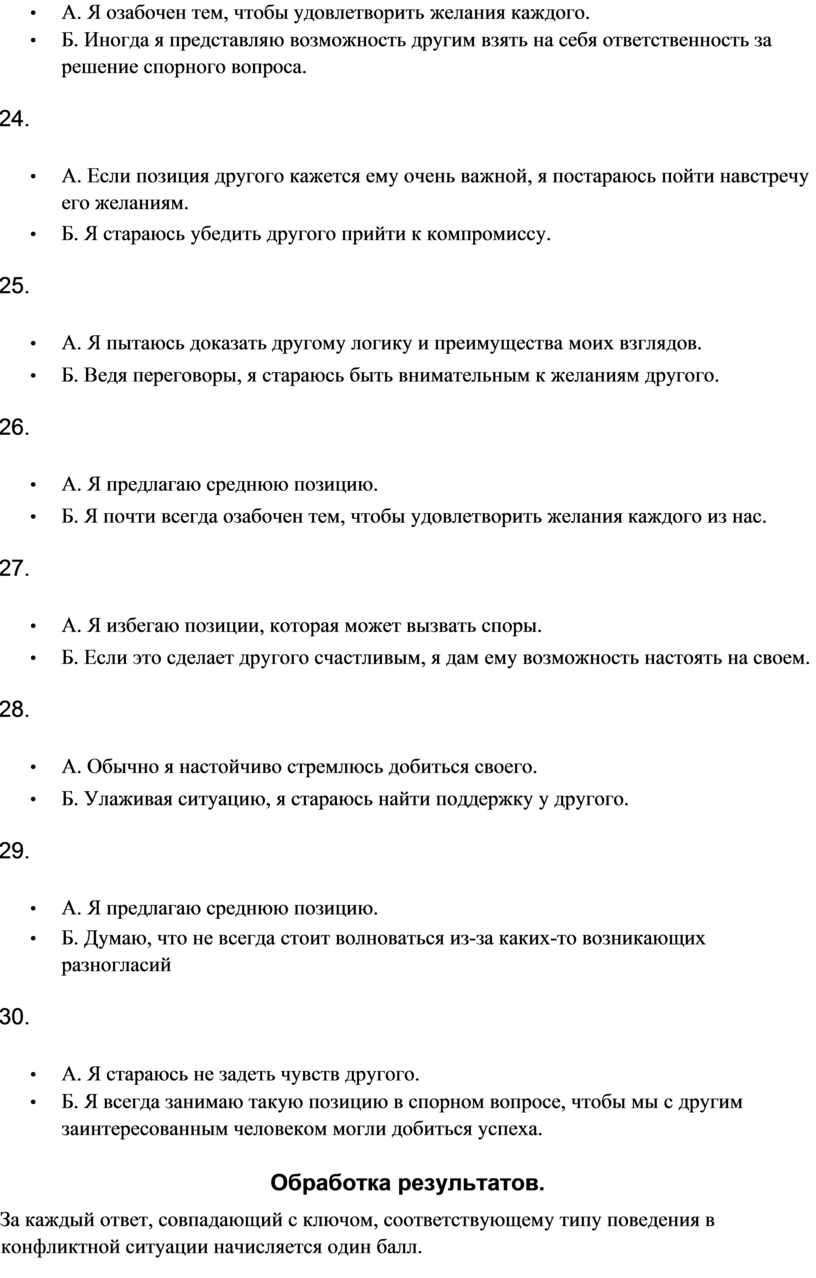 • А. Я озабочен тем, чтобы удовлетворить желания каждого.
• Б. Иногда я представляю возможность другим взять на себя ответственность за решение спорного вопроса.

24.

• А. Если позиция другого кажется ему очень важной, я постараюсь пойти навстречу его желаниям.
• Б. Я стараюсь убедить другого прийти к компромиссу.

25.

• А. Я пытаюсь доказать другому логику и преимущества моих взглядов.
• Б. Ведя переговоры, я стараюсь быть внимательным к желаниям другого.

26.

• А. Я предлагаю среднюю позицию.
• Б. Я почти всегда озабочен тем, чтобы удовлетворить желания каждого из нас.

27.

• А. Я избегаю позиции, которая может вызвать споры.
• Б. Если это сделает другого счастливым, я дам ему возможность настоять на своем.

28.

• А. Обычно я настойчиво стремлюсь добиться своего.
• Б. Улаживая ситуацию, я стараюсь найти поддержку у другого.

29.

• А. Я предлагаю среднюю позицию.
• Б. Думаю, что не всегда стоит волноваться из-за каких-то возникающих разногласий

30.

• А. Я стараюсь не задеть чувств другого.
• Б. Я всегда занимаю такую позицию в спорном вопросе, чтобы мы с другим заинтересованным человеком могли добиться успеха.

Обработка результатов.

За каждый ответ, совпадающий с ключом, соответствующему типу поведения в конфликтной ситуации начисляется один балл.